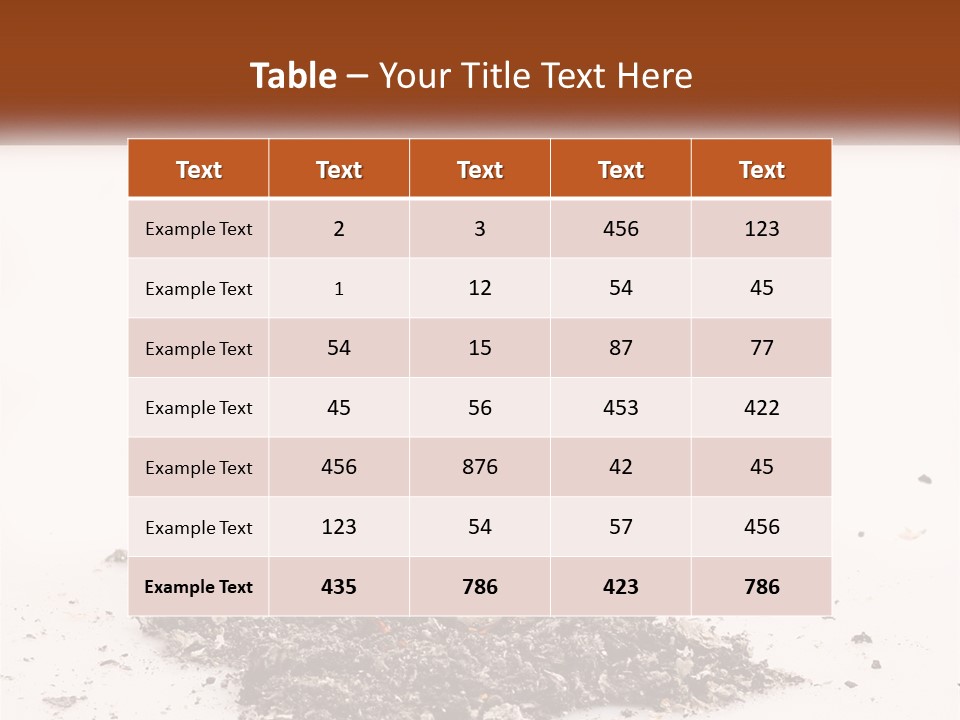 Table – Your Title Text Here

| Text | Text | Text | Text | Text |
|---|---|---|---|---|
| Example Text | 2 | 3 | 456 | 123 |
| Example Text | 1 | 12 | 54 | 45 |
| Example Text | 54 | 15 | 87 | 77 |
| Example Text | 45 | 56 | 453 | 422 |
| Example Text | 456 | 876 | 42 | 45 |
| Example Text | 123 | 54 | 57 | 456 |
| Example Text | 435 | 786 | 423 | 786 |